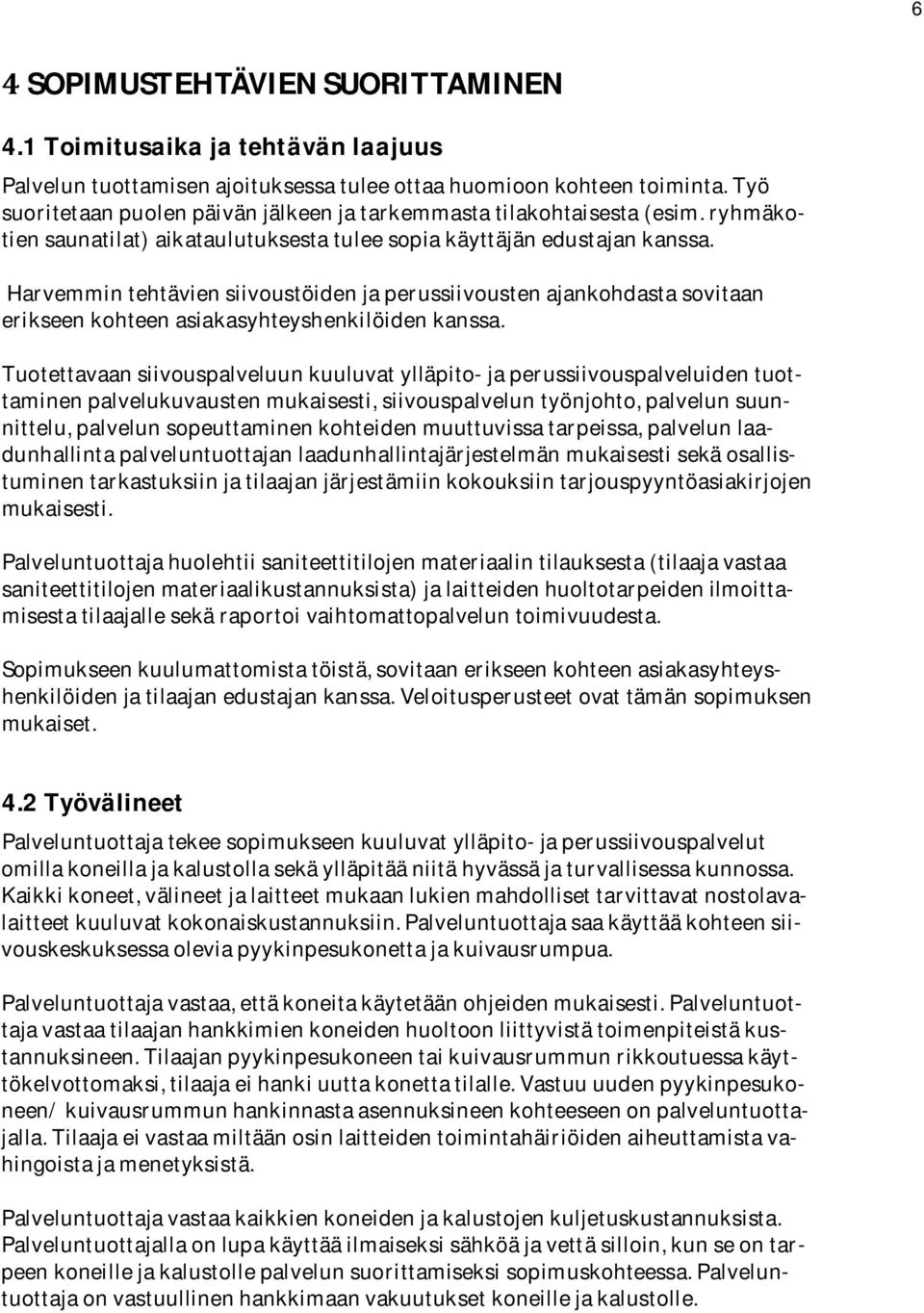 6

4 SOPIMUSTEHTÄVIEN SUORITTAMINEN

4.1 Toimitusaika ja tehtävän laajuus

Palvelun tuottamisen ajoituksessa tulee ottaa huomioon kohteen toiminta. Työ suoritetaan puolen päivän jälkeen ja tarkemmasta tilakohtaisesta (esim. ryhmäkotien saunatilat) aikataulutuksesta tulee sopia käyttäjän edustajan kanssa.

Harvemmin tehtävien siivoustöiden ja perussiivousten ajankohdasta sovitaan erikseen kohteen asiakasyhteyshenkilöiden kanssa.

Tuotettavaan siivouspalveluun kuuluvat ylläpito- ja perussiivouspalveluiden tuottaminen palvelukuvausten mukaisesti, siivouspalvelun työnjohto, palvelun suunnittelu, palvelun sopeuttaminen kohteiden muuttuvissa tarpeissa, palvelun laadunhallinta palveluntuottajan laadunhallintajärjestelmän mukaisesti sekä osallistuminen tarkastuksiin ja tilaajan järjestämiin kokouksiin tarjouspyyntöasiakirjojen mukaisesti.

Palveluntuottaja huolehtii saniteettitilojen materiaalin tilauksesta (tilaaja vastaa saniteettitilojen materiaalikustannuksista) ja laitteiden huoltotarpeiden ilmoittamisesta tilaajalle sekä raportoi vaihtomattopalvelun toimivuudesta.

Sopimukseen kuulumattomista töistä, sovitaan erikseen kohteen asiakasyhteyshenkilöiden ja tilaajan edustajan kanssa. Veloitusperusteet ovat tämän sopimuksen mukaiset.

4.2 Työvälineet

Palveluntuottaja tekee sopimukseen kuuluvat ylläpito- ja perussiivouspalvelut omilla koneilla ja kalustolla sekä ylläpitää niitä hyvässä ja turvallisessa kunnossa. Kaikki koneet, välineet ja laitteet mukaan lukien mahdolliset tarvittavat nostolavalaitteet kuuluvat kokonaiskustannuksiin. Palveluntuottaja saa käyttää kohteen siivouskeskuksessa olevia pyykinpesukonetta ja kuivausrumpua.

Palveluntuottaja vastaa, että koneita käytetään ohjeiden mukaisesti. Palveluntuottaja vastaa tilaajan hankkimien koneiden huoltoon liittyvistä toimenpiteistä kustannuksineen. Tilaajan pyykinpesukoneen tai kuivausrummun rikkoutuessa käyttökelvottomaksi, tilaaja ei hanki uutta konetta tilalle. Vastuu uuden pyykinpesukoneen/ kuivausrummun hankinnasta asennuksineen kohteeseen on palveluntuottajalla. Tilaaja ei vastaa miltään osin laitteiden toimintahäiriöiden aiheuttamista vahingoista ja menetyksistä.

Palveluntuottaja vastaa kaikkien koneiden ja kalustojen kuljetuskustannuksista. Palveluntuottajalla on lupa käyttää ilmaiseksi sähköä ja vettä silloin, kun se on tarpeen koneille ja kalustolle palvelun suorittamiseksi sopimuskohteessa. Palveluntuottaja on vastuullinen hankkimaan vakuutukset koneille ja kalustolle.